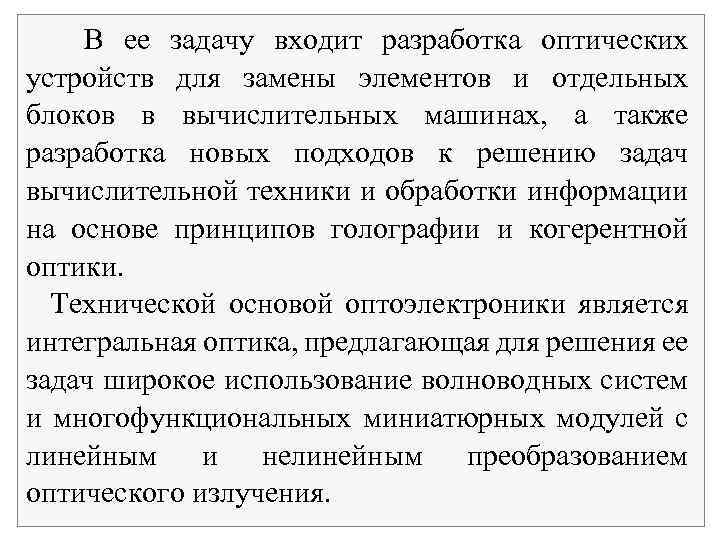 В ее задачу входит разработка оптических устройств для замены элементов и отдельных блоков в вычислительных машинах, а также разработка новых подходов к решению задач вычислительной техники и обработки информации на основе принципов голографии и когерентной оптики.

Технической основой оптоэлектроники является интегральная оптика, предлагающая для решения ее задач широкое использование волноводных систем и многофункциональных миниатюрных модулей с линейным и нелинейным преобразованием оптического излучения.